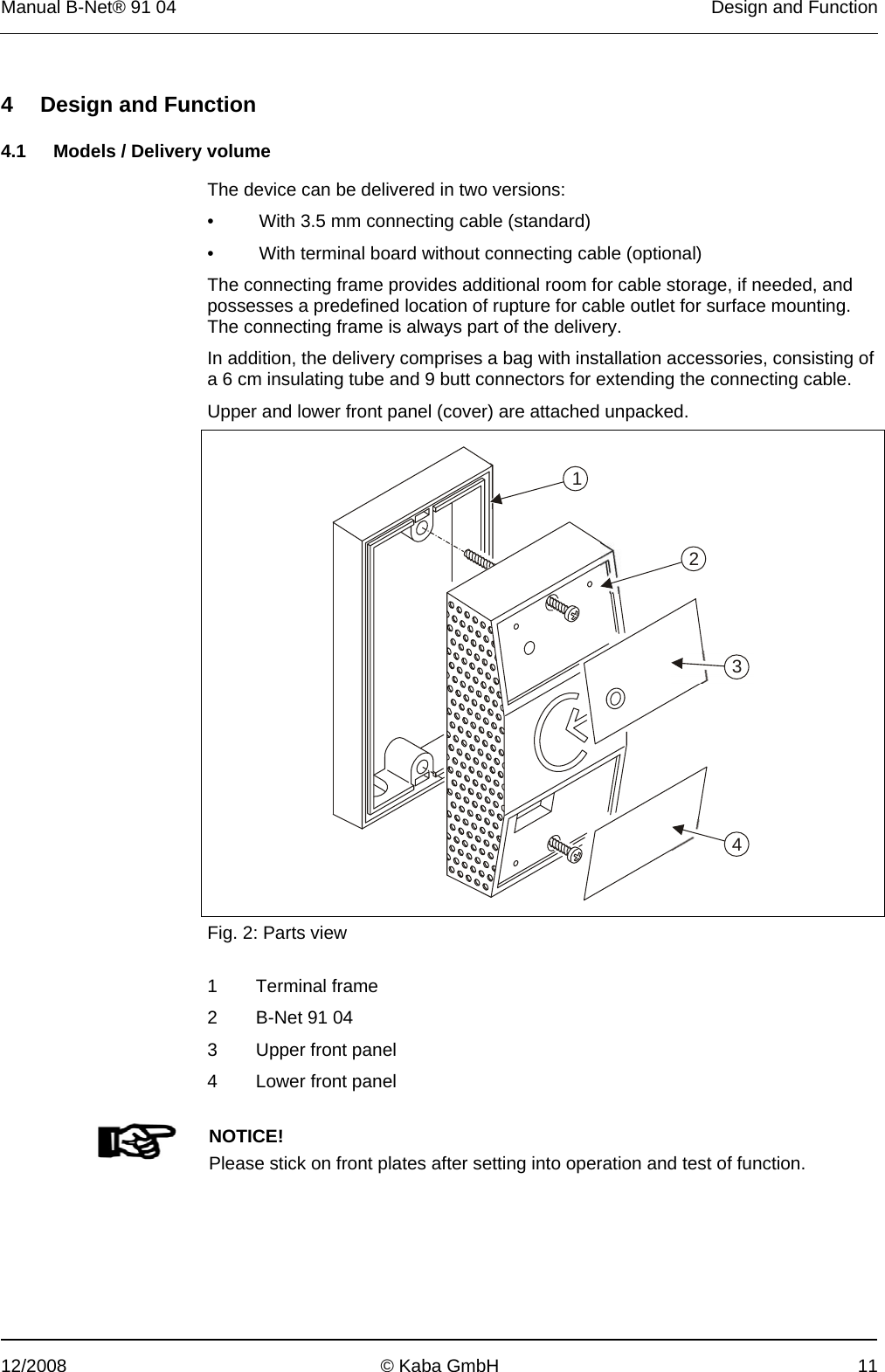 Manual B-Net® 91 04

Design and Function

4 Design and Function

4.1 Models / Delivery volume

The device can be delivered in two versions:

• With 3.5 mm connecting cable (standard)

• With terminal board without connecting cable (optional)

The connecting frame provides additional room for cable storage, if needed, and possesses a predefined location of rupture for cable outlet for surface mounting. The connecting frame is always part of the delivery.

In addition, the delivery comprises a bag with installation accessories, consisting of a 6 cm insulating tube and 9 butt connectors for extending the connecting cable.

Upper and lower front panel (cover) are attached unpacked.

1

2

3

4

Fig. 2: Parts view

1 Terminal frame

2 B-Net 91 04

3 Upper front panel

4 Lower front panel

NOTICE!

Please stick on front plates after setting into operation and test of function.

12/2008

© Kaba GmbH

11